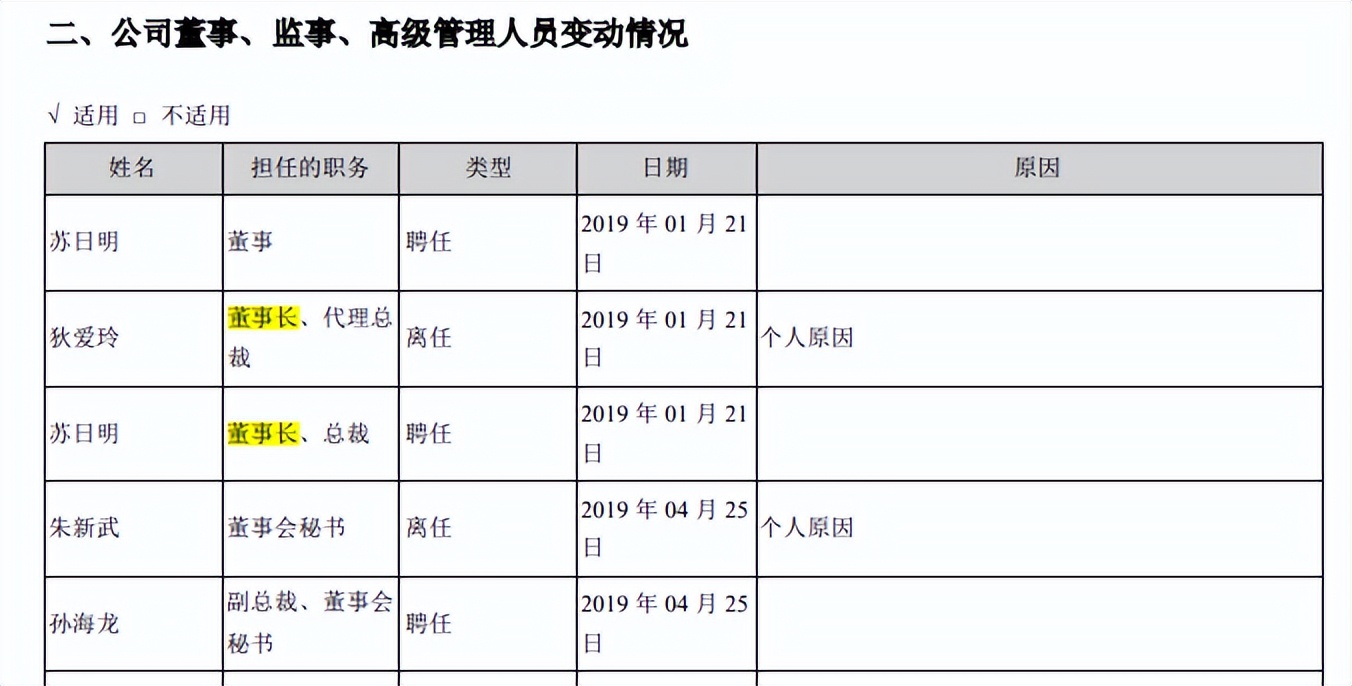 二、公司董事、监事、高级管理人员变动情况

√ 适用 □ 不适用

| 姓名 | 担任的职务 | 类型 | 日期 | 原因 |
|---|---|---|---|---|
| 苏日明 | 董事 | 聘任 | 2019 年 01 月 21 日 | |
| 狄爱玲 | 董事长、代理总裁 | 离任 | 2019 年 01 月 21 日 | 个人原因 |
| 苏日明 | 董事长、总裁 | 聘任 | 2019 年 01 月 21 日 | |
| 朱新武 | 董事会秘书 | 离任 | 2019 年 04 月 25 日 | 个人原因 |
| 孙海龙 | 副总裁、董事会秘书 | 聘任 | 2019 年 04 月 25 日 | |